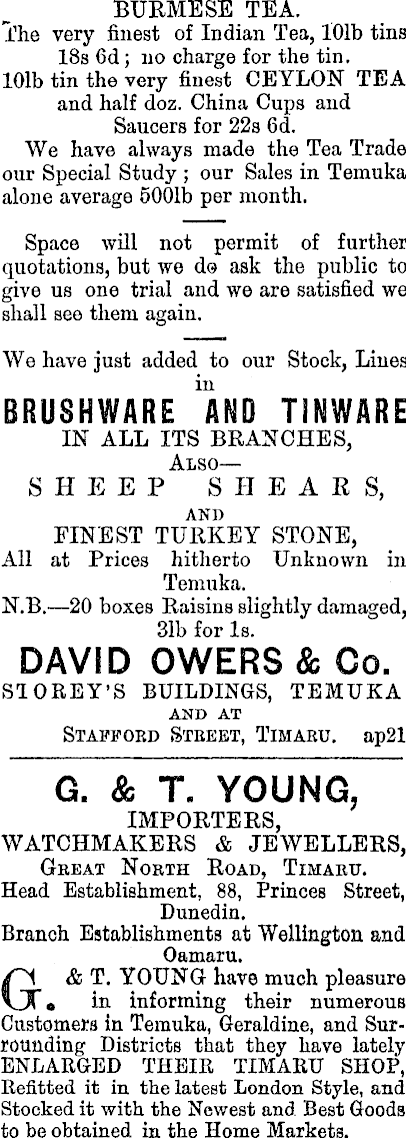 BURMESE TEA.

The very finest of Indian Tea, 10lb tins 18s 6d; no charge for the tin.

10lb tin the very finest CEYLON TEA and half doz. China Cups and Saucers for 22s 6d.

We have always made the Tea Trade our Special Study; our Sales in Temuka alone average 500lb per month.

Space will not permit of further quotations, but we do ask the public to give us one trial and we are satisfied we shall see them again.

We have just added to our Stock, Lines in

BRUSHWARE AND TINWARE
IN ALL ITS BRANCHES,
Also—
SHEEP SHEARS,
AND
FINEST TURKEY STONE,

All at Prices hitherto Unknown in Temuka.

N.B.—20 boxes Raisins slightly damaged, 3lb for 1s.

DAVID OWERS & Co.
STOREY'S BUILDINGS, TEMUKA
AND AT
Stafford Street, Timaru. ap21

G. & T. YOUNG,
IMPORTERS,
WATCHMAKERS & JEWELLERS,
Great North Road, Timaru.

Head Establishment, 88, Princes Street, Dunedin.

Branch Establishments at Wellington and Oamaru.

G. & T. YOUNG have much pleasure in informing their numerous Customers in Temuka, Geraldine, and Surrounding Districts that they have lately ENLARGED THEIR TIMARU SHOP, Refitted it in the latest London Style, and Stocked it with the Newest and Best Goods to be obtained in the Home Markets.